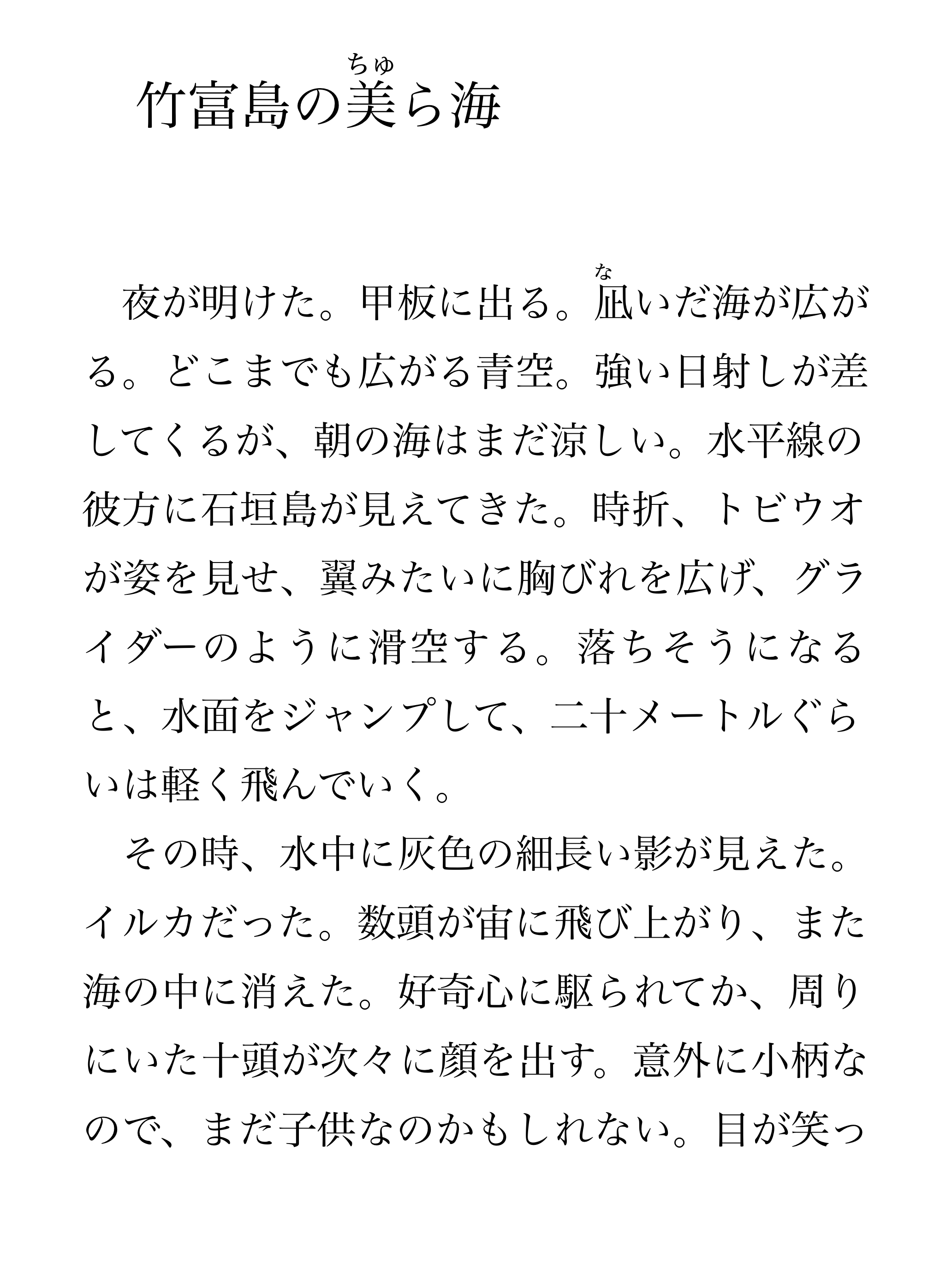 竹富島の美ら海

夜が明けた。甲板に出る。凪いだ海が広がる。どこまでも広がる青空。強い日射しが差してくるが、朝の海はまだ涼しい。水平線の彼方に石垣島が見えてきた。時折、トビウオが姿を見せ、翼みたいに胸びれを広げ、グライダーのように滑空する。落ちそうになると、水面をジャンプして、二十メートルぐらいは軽く飛んでいく。

その時、水中に灰色の細長い影が見えた。イルカだった。数頭が宙に飛び上がり、また海の中に消えた。好奇心に駆られてか、周りにいた十頭が次々に顔を出す。意外に小柄なので、まだ子供なのかもしれない。目が笑っ